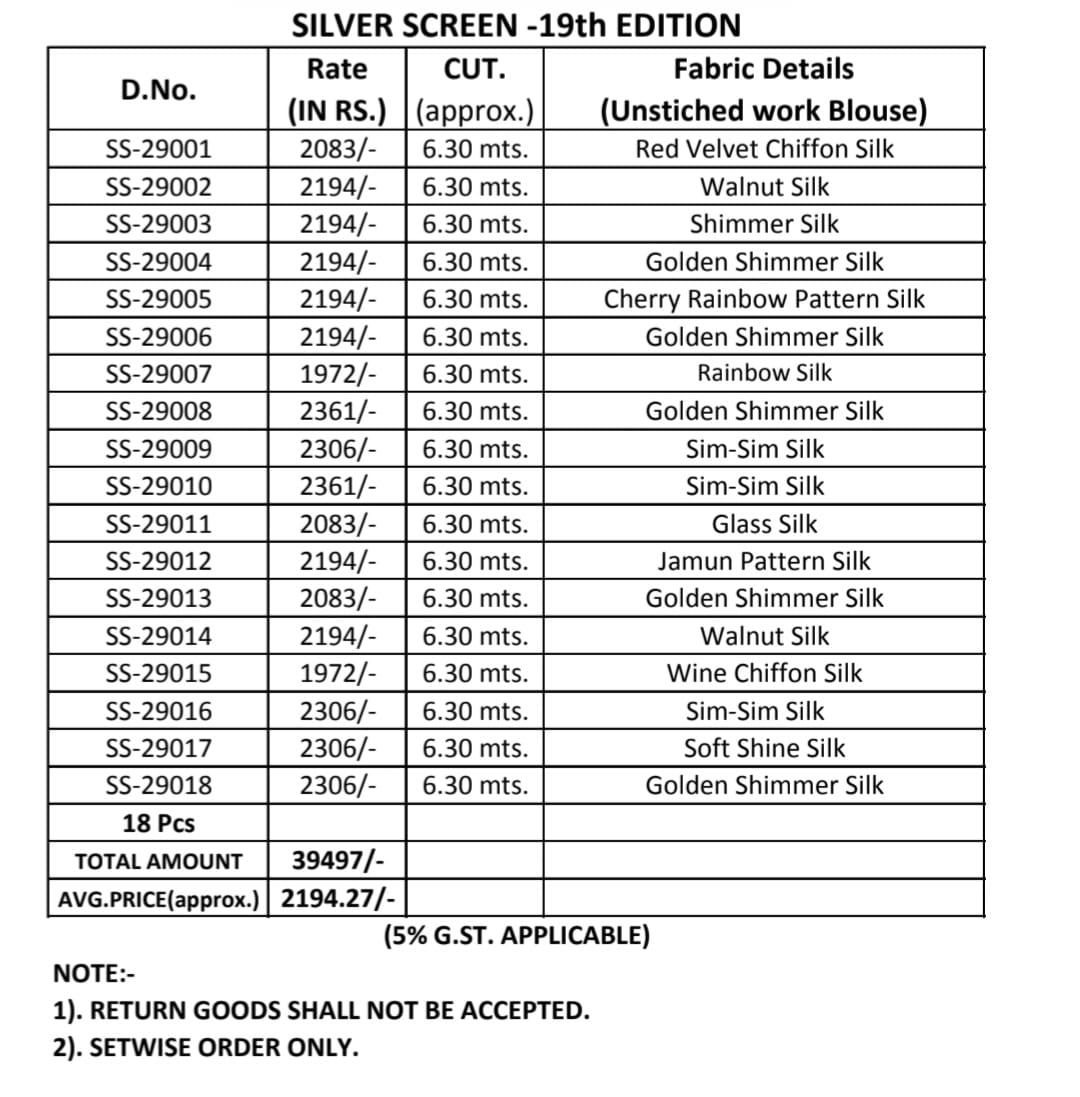 SILVER SCREEN -19th EDITION

| D.No. | Rate (IN RS.) | CUT. (approx.) | Fabric Details (Unstiched work Blouse) |
|---|---|---|---|
| SS-29001 | 2083/- | 6.30 mts. | Red Velvet Chiffon Silk |
| SS-29002 | 2194/- | 6.30 mts. | Walnut Silk |
| SS-29003 | 2194/- | 6.30 mts. | Shimmer Silk |
| SS-29004 | 2194/- | 6.30 mts. | Golden Shimmer Silk |
| SS-29005 | 2194/- | 6.30 mts. | Cherry Rainbow Pattern Silk |
| SS-29006 | 2194/- | 6.30 mts. | Golden Shimmer Silk |
| SS-29007 | 1972/- | 6.30 mts. | Rainbow Silk |
| SS-29008 | 2361/- | 6.30 mts. | Golden Shimmer Silk |
| SS-29009 | 2306/- | 6.30 mts. | Sim-Sim Silk |
| SS-29010 | 2361/- | 6.30 mts. | Sim-Sim Silk |
| SS-29011 | 2083/- | 6.30 mts. | Glass Silk |
| SS-29012 | 2194/- | 6.30 mts. | Jamun Pattern Silk |
| SS-29013 | 2083/- | 6.30 mts. | Golden Shimmer Silk |
| SS-29014 | 2194/- | 6.30 mts. | Walnut Silk |
| SS-29015 | 1972/- | 6.30 mts. | Wine Chiffon Silk |
| SS-29016 | 2306/- | 6.30 mts. | Sim-Sim Silk |
| SS-29017 | 2306/- | 6.30 mts. | Soft Shine Silk |
| SS-29018 | 2306/- | 6.30 mts. | Golden Shimmer Silk |
| 18 Pcs | | | |
| TOTAL AMOUNT | 39497/- | | |
| AVG.PRICE(approx.) | 2194.27/- | | |

(5% G.ST. APPLICABLE)

NOTE:-
1). RETURN GOODS SHALL NOT BE ACCEPTED.
2). SETWISE ORDER ONLY.